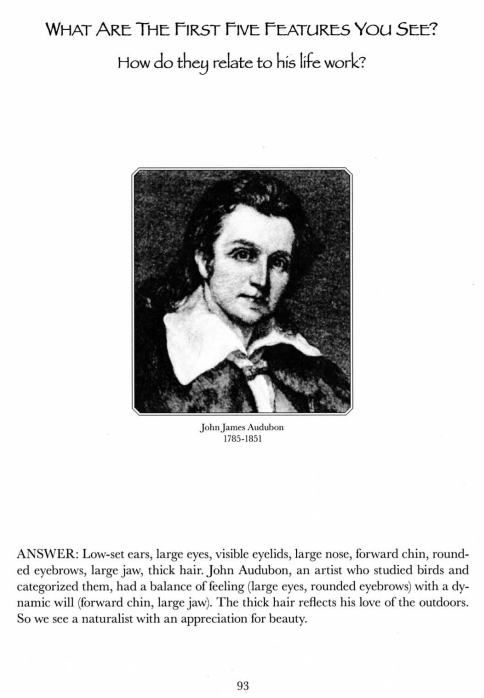 WHAT ARE THE FIRST FIVE FEATURES YOU SEE?

How do they relate to his life work?

John James Audubon
1785-1851

ANSWER: Low-set ears, large eyes, visible eyelids, large nose, forward chin, rounded eyebrows, large jaw, thick hair. John Audubon, an artist who studied birds and categorized them, had a balance of feeling (large eyes, rounded eyebrows) with a dynamic will (forward chin, large jaw). The thick hair reflects his love of the outdoors. So we see a naturalist with an appreciation for beauty.

93